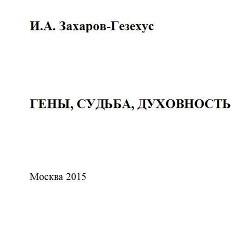 И.А. Захаров-Гезехус

ГЕНЫ, СУДЬБА, ДУХОВНОСТЬ

Москва 2015